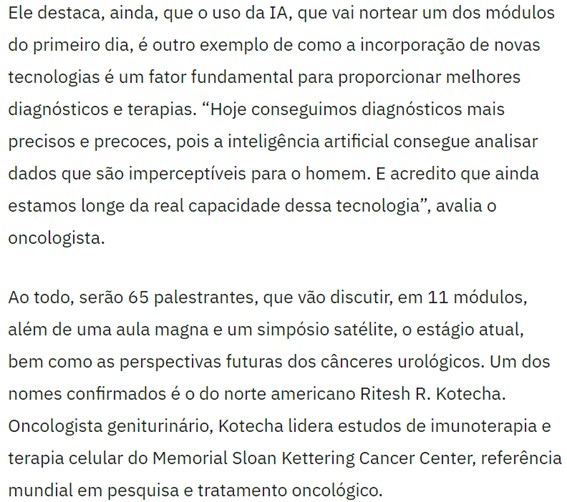 Ele destaca, ainda, que o uso da IA, que vai nortear um dos módulos do primeiro dia, é outro exemplo de como a incorporação de novas tecnologias é um fator fundamental para proporcionar melhores diagnósticos e terapias. “Hoje conseguimos diagnósticos mais precisos e precoces, pois a inteligência artificial consegue analisar dados que são imperceptíveis para o homem. E acredito que ainda estamos longe da real capacidade dessa tecnologia”, avalia o oncologista.

Ao todo, serão 65 palestrantes, que vão discutir, em 11 módulos, além de uma aula magna e um simpósio satélite, o estágio atual, bem como as perspectivas futuras dos cânceres urológicos. Um dos nomes confirmados é o do norte americano Ritesh R. Kotecha. Oncologista geniturinário, Kotecha lidera estudos de imunoterapia e terapia celular do Memorial Sloan Kettering Cancer Center, referência mundial em pesquisa e tratamento oncológico.